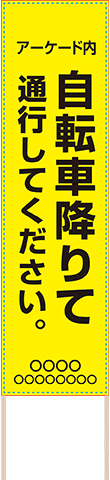 アーケード内

自転車降りて

通行してください。

○○○○
○○○○○○○○